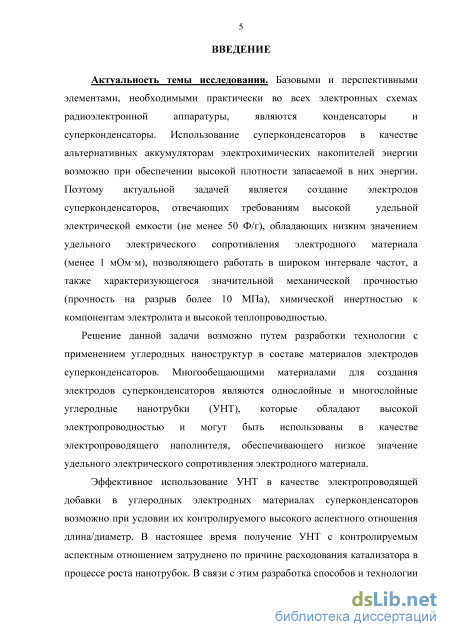 5

ВВЕДЕНИЕ

Актуальность темы исследования. Базовыми и перспективными элементами, необходимыми практически во всех электронных схемах радиоэлектронной аппаратуры, являются конденсаторы и суперконденсаторы. Использование суперконденсаторов в качестве альтернативных аккумуляторам электрохимических накопителей энергии возможно при обеспечении высокой плотности запасаемой в них энергии. Поэтому актуальной задачей является создание электродов суперконденсаторов, отвечающих требованиям высокой удельной электрической емкости (не менее 50 Ф/г), обладающих низким значением удельного электрического сопротивления электродного материала (менее 1 мОм·м), позволяющего работать в широком интервале частот, а также характеризующегося значительной механической прочностью (прочность на разрыв более 10 МПа), химической инертностью к компонентам электролита и высокой теплопроводностью.

Решение данной задачи возможно путем разработки технологии с применением углеродных наноструктур в составе материалов электродов суперконденсаторов. Многообещающими материалами для создания электродов суперконденсаторов являются однослойные и многослойные углеродные нанотрубки (УНТ), которые обладают высокой электропроводностью и могут быть использованы в качестве электропроводящего наполнителя, обеспечивающего низкое значение удельного электрического сопротивления электродного материала.

Эффективное использование УНТ в качестве электропроводящей добавки в углеродных электродных материалах суперконденсаторов возможно при условии их контролируемого высокого аспектного отношения длина/диаметр. В настоящее время получение УНТ с контролируемым аспектным отношением затруднено по причине расходования катализатора в процессе роста нанотрубок. В связи с этим разработка способов и технологии

dsLib.net
библиотека диссертаций